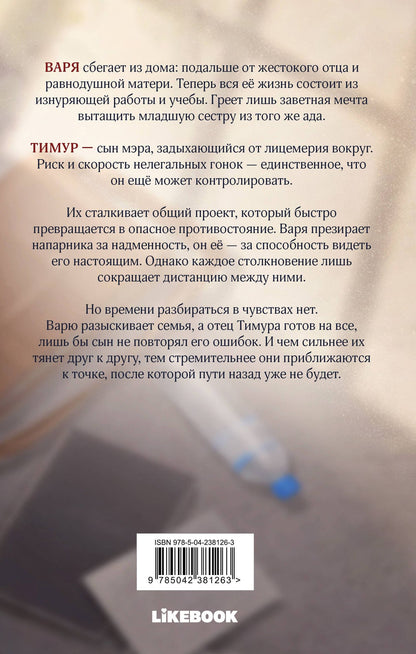 ВАРЯ сбегает из дома: подальше от жестокого отца и равнодушной матери. Теперь вся её жизнь состоит из изнуряющей работы и учебы. Греет лишь заветная мечта вытащить младшую сестру из того же ада.

ТИМУР — сын мэра, задыхающийся от лицемерия вокруг. Риск и скорость нелегальных гонок — единственное, что он ещё может контролировать.

Их сталкивает общий проект, который быстро превращается в опасное противостояние. Варя презирает напарника за надменность, он её — за способность видеть его настоящим. Однако каждое столкновение лишь сокращает дистанцию между ними.

Но времени разбираться в чувствах нет. Варю разыскивает семья, а отец Тимура готов на все, лишь бы сын не повторял его ошибок. И чем сильнее их тянет друг к другу, тем стремительнее они приближаются к точке, после которой пути назад уже не будет.

ISBN 978-5-04-238126-3

9 785042 381263 >

LiKEBOOK